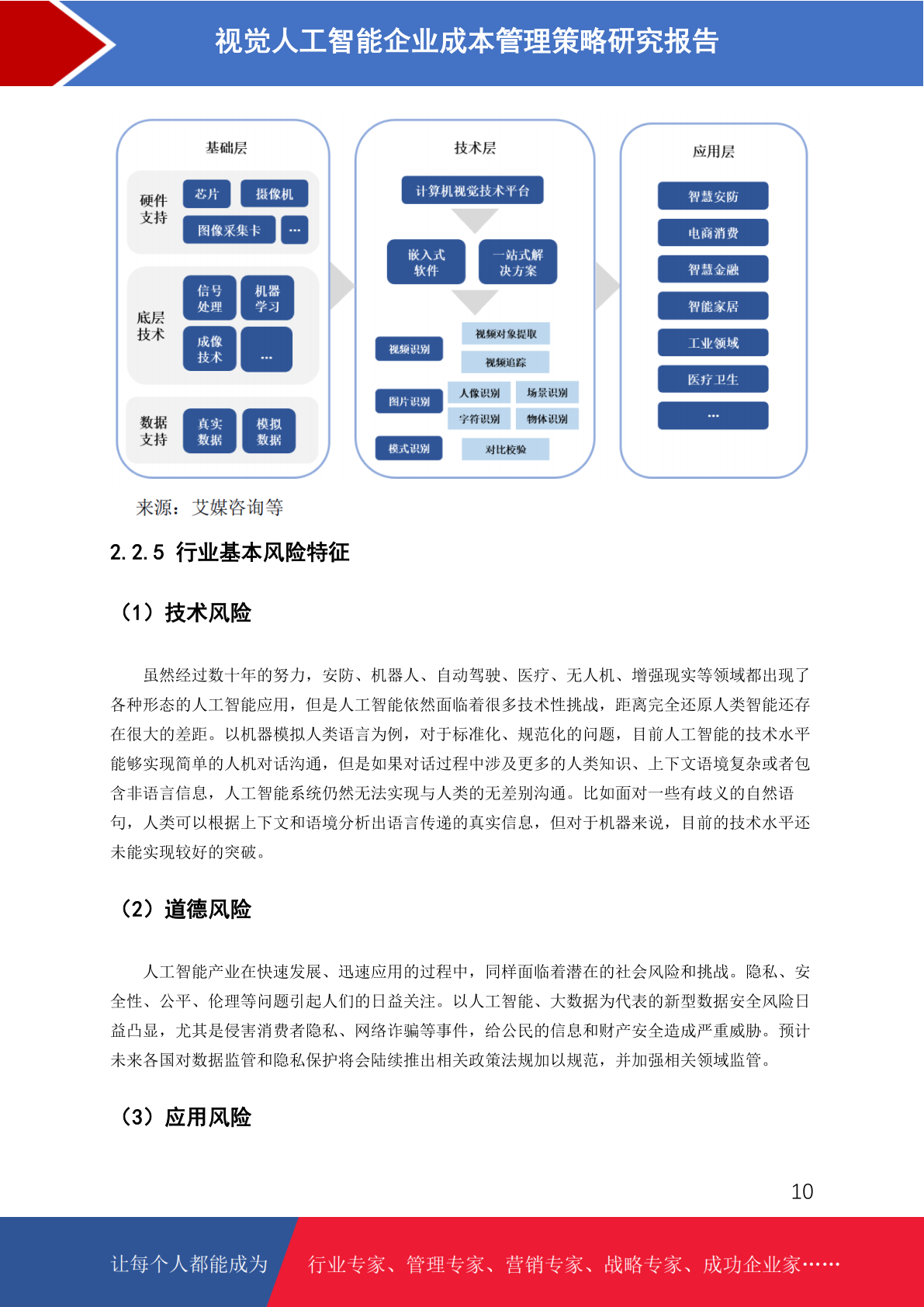 视觉人工智能企业成本管理策略研究报告

基础层

硬件支持

芯片

摄像机

图像采集卡

...

底层技术

信号处理

机器学习

成像技术

...

数据支持

真实数据

模拟数据

技术层

计算机视觉技术平台

嵌入式软件

一站式解决方案

视频识别

视频对象提取

视频追踪

图片识别

人像识别

场景识别

字符识别

物体识别

模式识别

对比校验

应用层

智慧安防

电商消费

智慧金融

智能家居

工业领域

医疗卫生

...

来源：艾媒咨询等

2.2.5 行业基本风险特征

（1）技术风险

虽然经过数十年的努力，安防、机器人、自动驾驶、医疗、无人机、增强现实等领域都出现了各种形态的人工智能应用，但是人工智能依然面临着很多技术性挑战，距离完全还原人类智能还存在很大的差距。以机器模拟人类语言为例，对于标准化、规范化的问题，目前人工智能的技术水平能够实现简单的人机对话沟通，但是如果对话过程中涉及更多的人类知识、上下文语境复杂或者包含非语言信息，人工智能系统仍然无法实现与人类的无差别沟通。比如面对一些有歧义的自然语句，人类可以根据上下文和语境分析出语言传递的真实信息，但对于机器来说，目前的技术水平还未能实现较好的突破。

（2）道德风险

人工智能产业在快速发展、迅速应用的过程中，同样面临着潜在的社会风险和挑战。隐私、安全性、公平、伦理等问题引起人们的日益关注。以人工智能、大数据为代表的新型数据安全风险日益凸显，尤其是侵害消费者隐私、网络诈骗等事件，给公民的信息和财产安全造成严重威胁。预计未来各国对数据监管和隐私保护将会陆续推出相关政策法规加以规范，并加强相关领域监管。

（3）应用风险

10

让每个人都能成为

行业专家、管理专家、营销专家、战略专家、成功企业家……